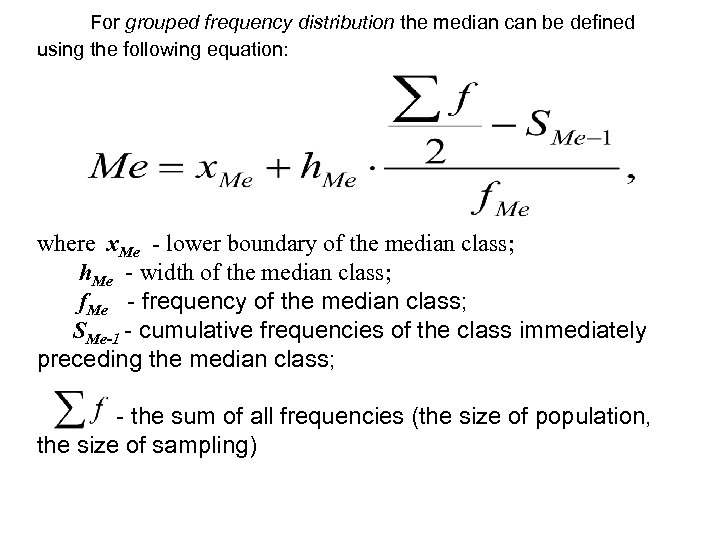 For grouped frequency distribution the median can be defined using the following equation:

$Me = x_{Me} + h_{Me} \cdot \frac{\frac{\sum f}{2} - S_{Me-1}}{f_{Me}},$

where $x_{Me}$ - lower boundary of the median class;
$h_{Me}$ - width of the median class;
$f_{Me}$ - frequency of the median class;
$S_{Me-1}$ - cumulative frequencies of the class immediately preceding the median class;

$\sum f$ - the sum of all frequencies (the size of population, the size of sampling)